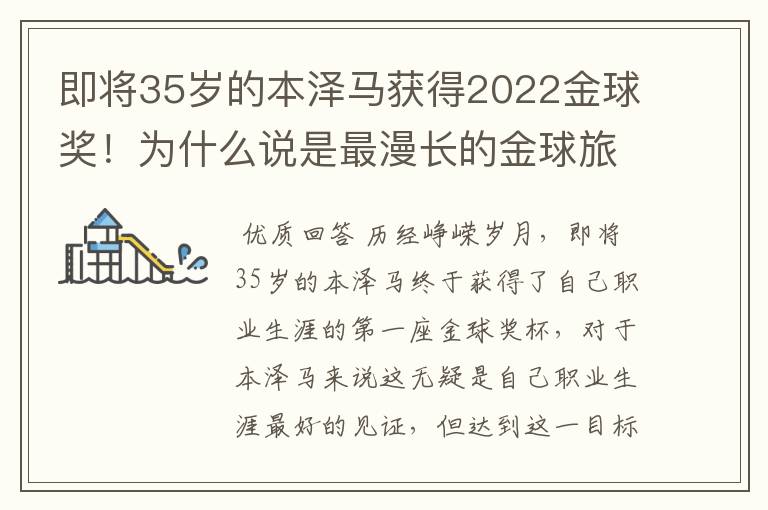 即将35岁的本泽马获得2022金球奖！为什么说是最漫长的金球旅

优质回答 历经峥嵘岁月，即将35岁的本泽马终于获得了自己职业生涯的第一座金球奖杯，对于本泽马来说这无疑是自己职业生涯最好的见证，但达到这一目标